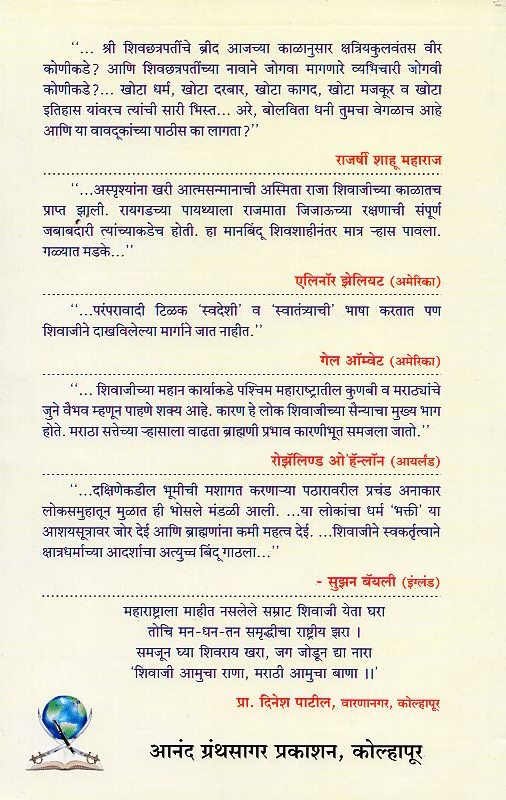 "... श्री शिवछत्रपतींचे ब्रीद आजच्या काळानुसार क्षत्रियकुलवंतस वीर कोणीकडे? आणि शिवछत्रपतींच्या नावाने जोगवा मागणारे व्यभिचारी जोगवी कोणीकडे?... खोटा धर्म, खोटा दरबार, खोटा कागद, खोटा मजकूर व खोटा इतिहास यांवरच त्यांची सारी भिस्त... अरे, बोलविता धनी तुमचा वेगळाच आहे आणि या वावदूकांच्या पाठीस का लागता?"

राजर्षी शाहू महाराज

"...अस्पृश्यांना खरी आत्मसन्मानाची अस्मिता राजा शिवाजीच्या काळातच प्राप्त झाली. रायगडच्या पायथ्याला राजमाता जिजाऊच्या रक्षणाची संपूर्ण जबाबदारी त्यांच्याकडेच होती. हा मानबिंदू शिवशाहीनंतर मात्र ऱ्हास पावला. गळ्यात मडके..."

एलिनॉर झेलियट (अमेरिका)

"...परंपरावादी टिळक 'स्वदेशी' व 'स्वातंत्र्याची' भाषा करतात पण शिवाजीने दाखविलेल्या मार्गाने जात नाहीत."

गेल ऑम्वेट (अमेरिका)

"... शिवाजीच्या महान कार्याकडे पश्चिम महाराष्ट्रातील कुणबी व मराठ्यांचे जुने वैभव म्हणून पाहणे शक्य आहे. कारण हे लोक शिवाजीच्या सैन्याचा मुख्य भाग होते. मराठा सत्तेच्या ऱ्हासाला वाढता ब्राह्मणी प्रभाव कारणीभूत समजला जातो."

रोझॅलिण्ड ओ'हॅन्लॉन (आयर्लंड)

"...दक्षिणेकडील भूमीची मशागत करणाऱ्या पठारावरील प्रचंड अनाकार लोकसमुहातून मुळात ही भोसले मंडळी आली. ...या लोकांचा धर्म 'भक्ती' या आशयसूत्रावर जोर देई आणि ब्राह्मणांना कमी महत्व देई. ...शिवाजीने स्वकर्तृत्वाने क्षात्रधर्माच्या आदर्शाचा अत्युच्च बिंदू गाठला..."

- सुझन बॅयली (इंग्लंड)

महाराष्ट्राला माहीत नसलेले सम्राट शिवाजी येता घरा
तोचि मन-धन-तन समृद्धीचा राष्ट्रीय झरा ।
समजून घ्या शिवराय खरा, जग जोडून द्या नारा
'शिवाजी आमुचा राणा, मराठी आमुचा बाणा ।।'

प्रा. दिनेश पाटील, वारणानगर, कोल्हापूर

आनंद ग्रंथसागर प्रकाशन, कोल्हापूर